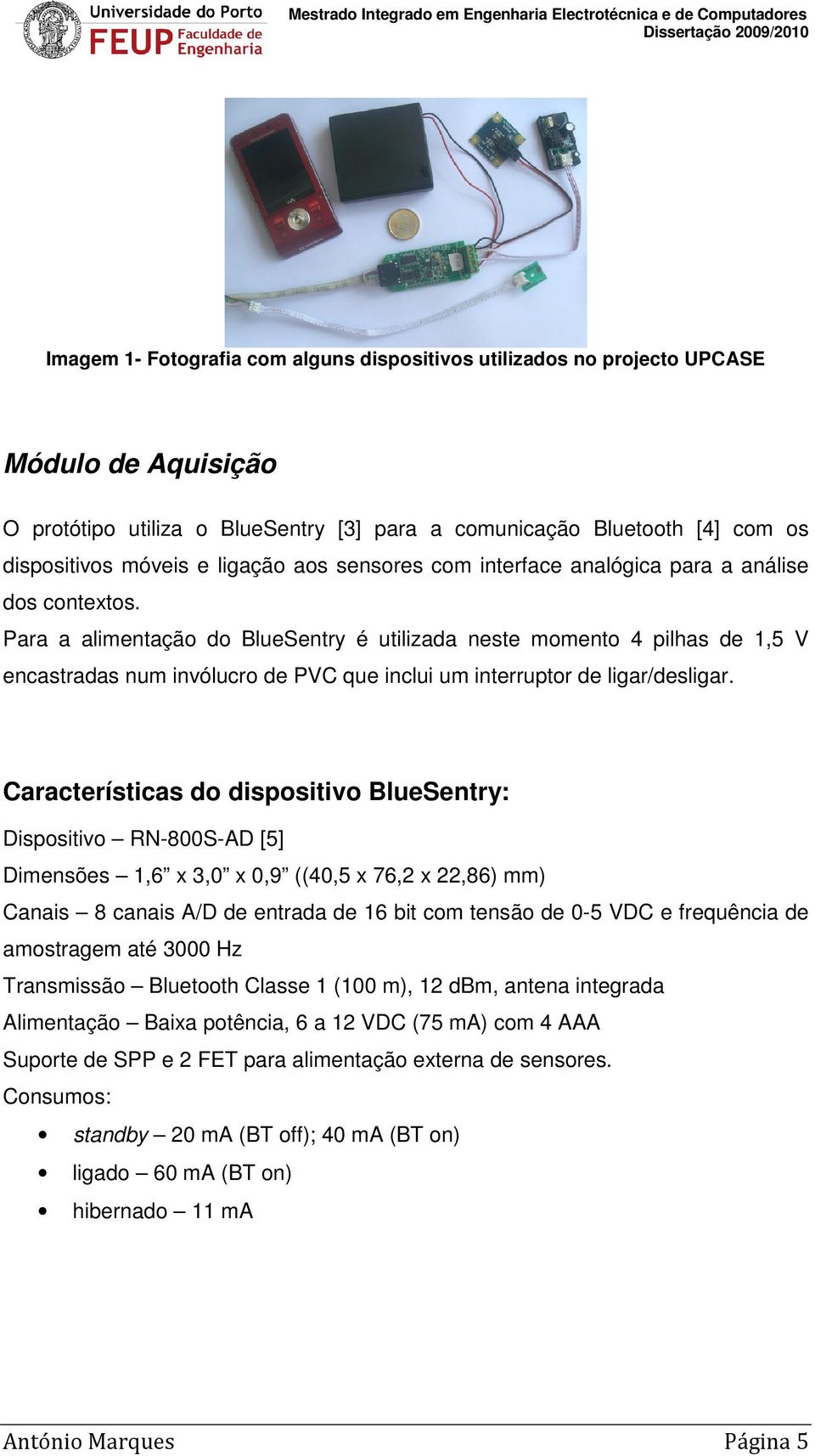 Universidade do Porto
FEUP Faculdade de Engenharia

Mestrado Integrado em Engenharia Electrotécnica e de Computadores
Dissertação 2009/2010

Imagem 1- Fotografia com alguns dispositivos utilizados no projecto UPCASE

Módulo de Aquisição

O protótipo utiliza o BlueSentry [3] para a comunicação Bluetooth [4] com os dispositivos móveis e ligação aos sensores com interface analógica para a análise dos contextos.
Para a alimentação do BlueSentry é utilizada neste momento 4 pilhas de 1,5 V encastradas num invólucro de PVC que inclui um interruptor de ligar/desligar.

Características do dispositivo BlueSentry:

Dispositivo – RN-800S-AD [5]
Dimensões – 1,6” x 3,0” x 0,9” ((40,5 x 76,2 x 22,86) mm)
Canais – 8 canais A/D de entrada de 16 bit com tensão de 0-5 VDC e frequência de amostragem até 3000 Hz
Transmissão – Bluetooth Classe 1 (100 m), 12 dBm, antena integrada
Alimentação – Baixa potência, 6 a 12 VDC (75 mA) com 4 AAA
Suporte de SPP e 2 FET para alimentação externa de sensores.
Consumos:
• standby – 20 mA (BT off); 40 mA (BT on)
• ligado – 60 mA (BT on)
• hibernado – 11 mA

António Marques
Página 5